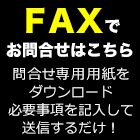 FAXで
お問合せはこちら
問合せ専用用紙を
ダウンロード
必要事項を記入して
送信するだけ！